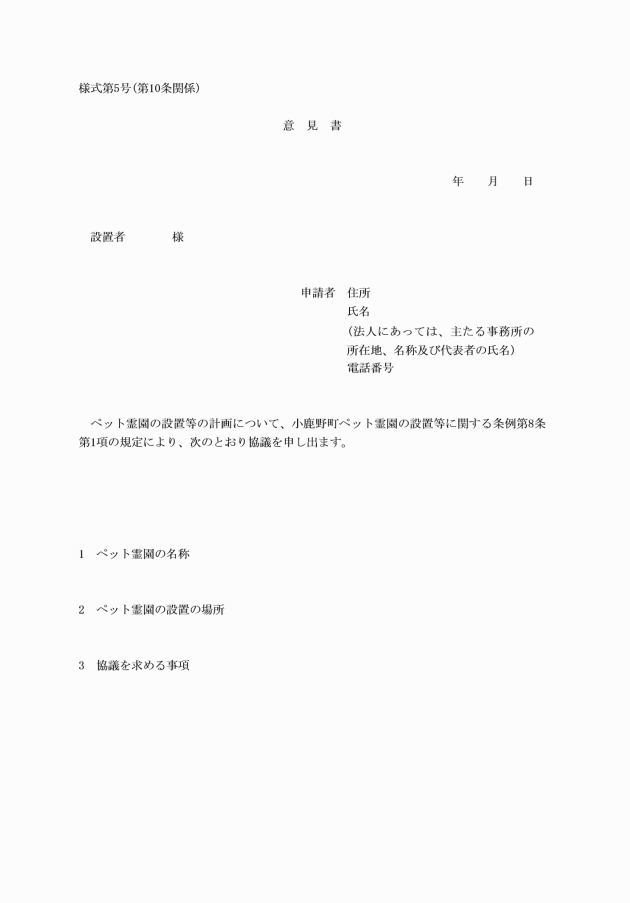 様式第5号(第10条関係)

意 見 書

年 月 日

設置者 様

申請者 住所
氏名
(法人にあっては、主たる事務所の所在地、名称及び代表者の氏名)
電話番号

ペット霊園の設置等の計画について、小鹿野町ペット霊園の設置等に関する条例第8条第1項の規定により、次のとおり協議を申し出ます。

1 ペット霊園の名称

2 ペット霊園の設置の場所

3 協議を求める事項